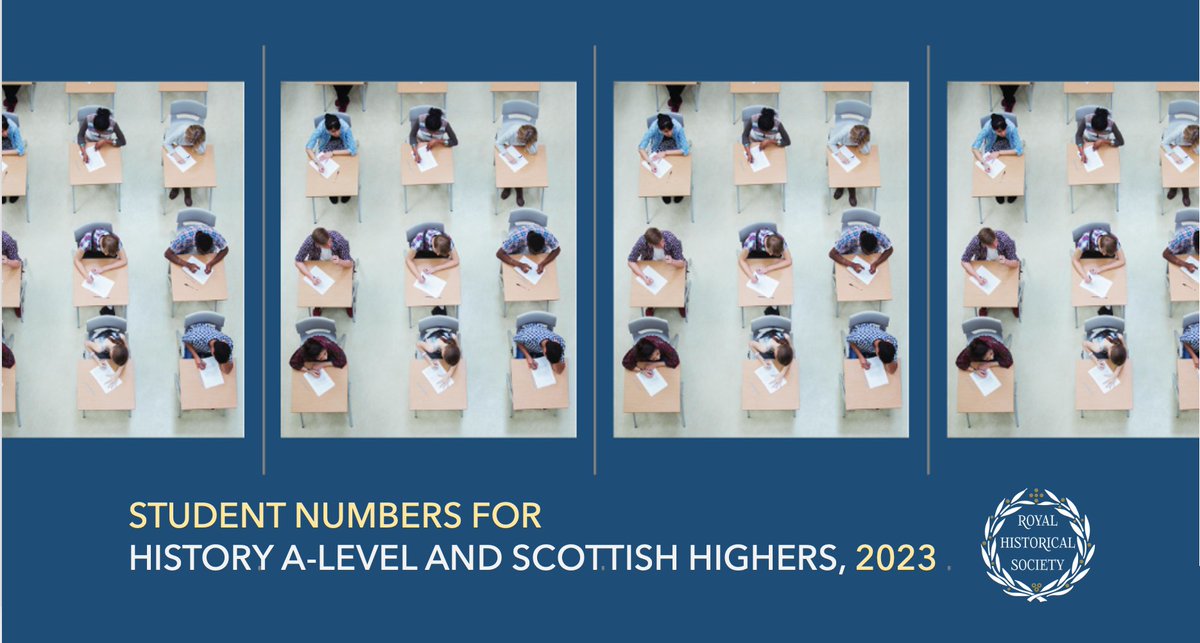 STUDENT NUMBERS FOR
HISTORY A-LEVEL AND SCOTTISH HIGHERS, 2023

ROYAL
HISTORICAL
SOCIETY